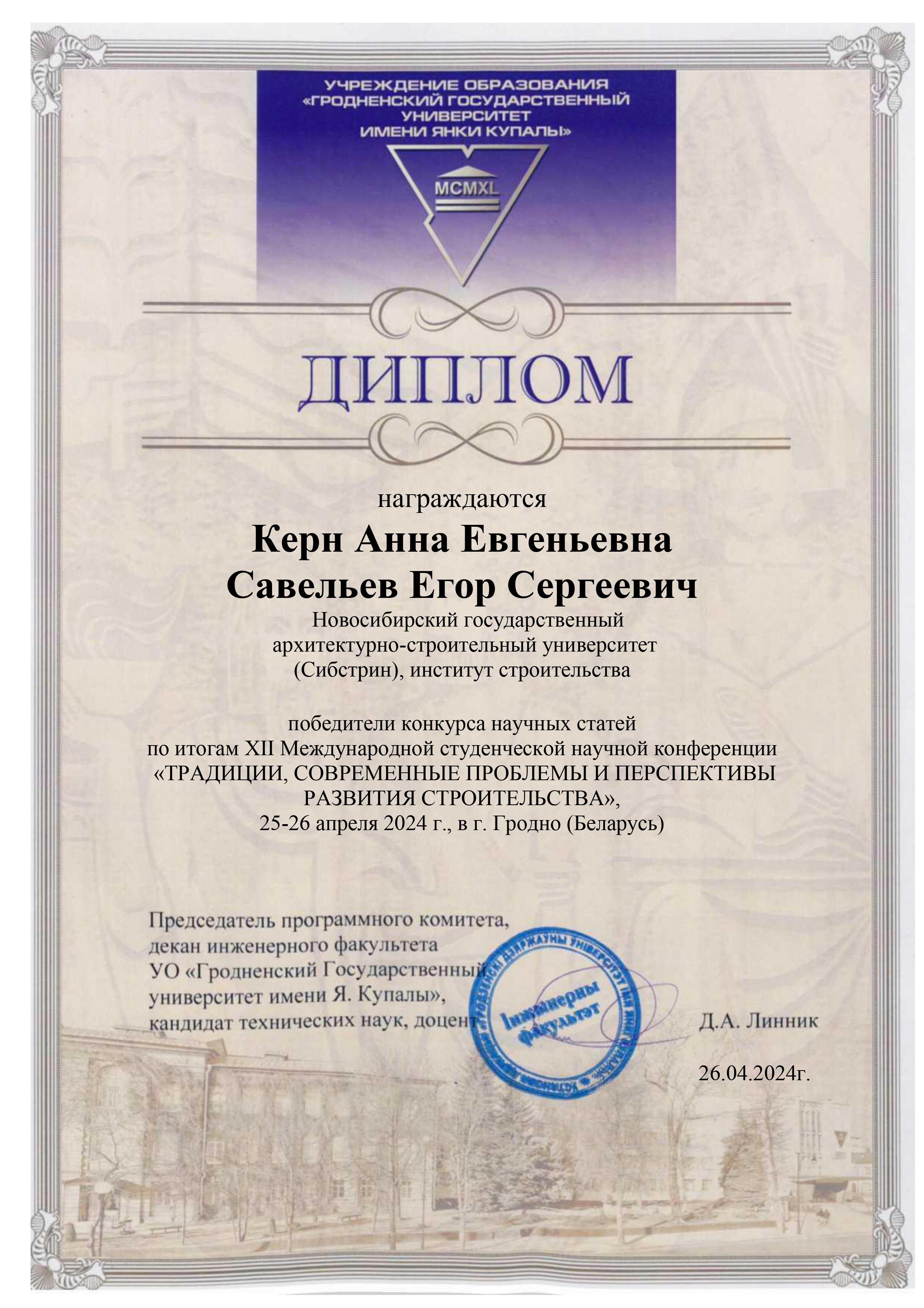 УЧРЕЖДЕНИЕ ОБРАЗОВАНИЯ
«ГРОДНЕНСКИЙ ГОСУДАРСТВЕННЫЙ
УНИВЕРСИТЕТ
ИМЕНИ ЯНКИ КУПАЛЫ»

MCMXL

ДИПЛОМ

награждаются

Керн Анна Евгеньевна
Савельев Егор Сергеевич

Новосибирский государственный
архитектурно-строительный университет
(Сибстрин), институт строительства

победители конкурса научных статей
по итогам XII Международной студенческой научной конференции
«ТРАДИЦИИ, СОВРЕМЕННЫЕ ПРОБЛЕМЫ И ПЕРСПЕКТИВЫ
РАЗВИТИЯ СТРОИТЕЛЬСТВА»,
25-26 апреля 2024 г., в г. Гродно (Беларусь)

Председатель программного комитета,
декан инженерного факультета
УО «Гродненский Государственный
университет имени Я. Купалы»,
кандидат технических наук, доцент

Інжынерны факультэт

Д.А. Линник

26.04.2024г.